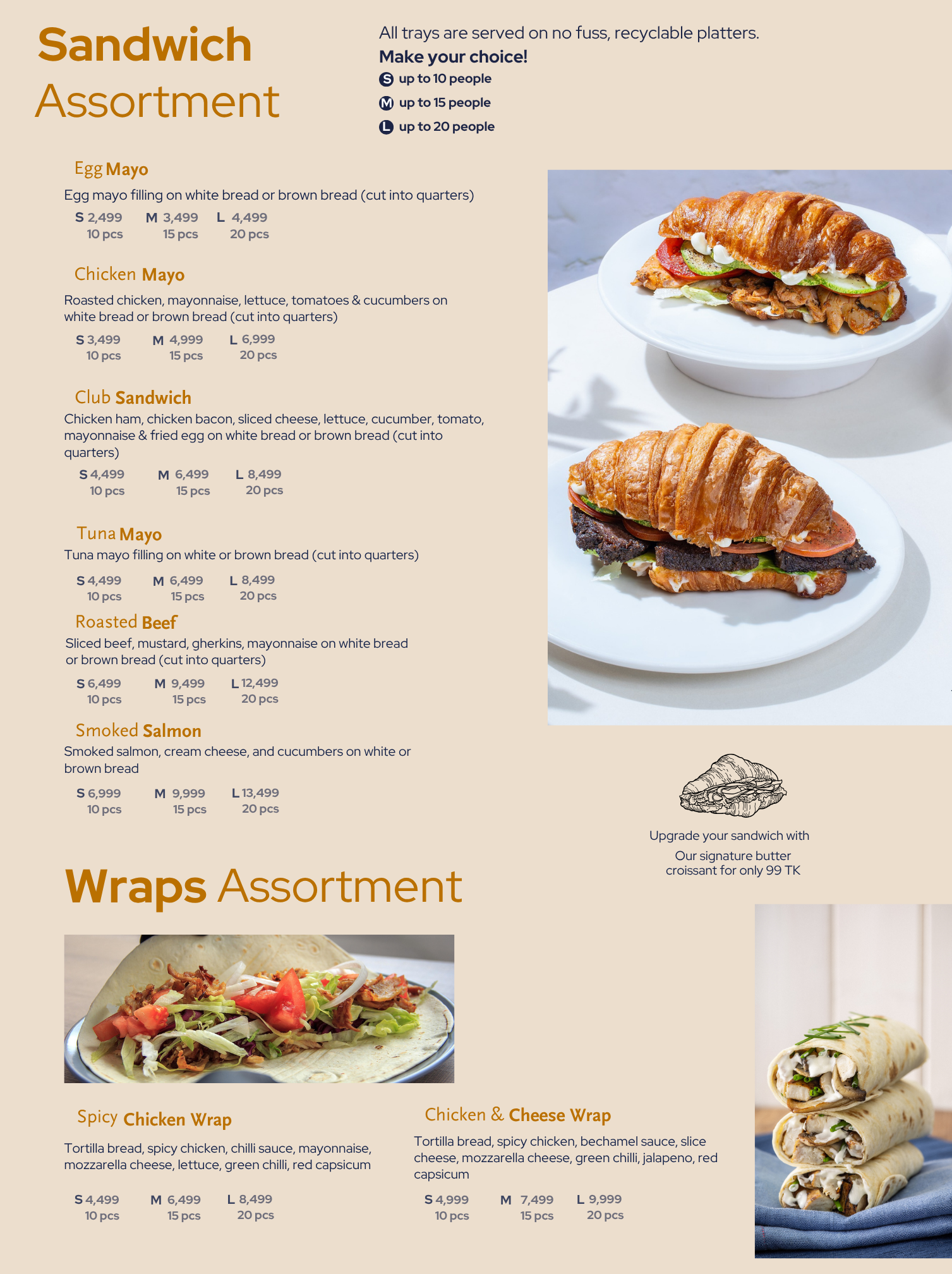 Sandwich
Assortment

All trays are served on no fuss, recyclable platters.

Make your choice!

S up to 10 people
M up to 15 people
L up to 20 people

Egg Mayo

Egg mayo filling on white bread or brown bread (cut into quarters)

S 2,499 M 3,499 L 4,499
10 pcs 15 pcs 20 pcs

Chicken Mayo

Roasted chicken, mayonnaise, lettuce, tomatoes & cucumbers on white bread or brown bread (cut into quarters)

S 3,499 M 4,999 L 6,999
10 pcs 15 pcs 20 pcs

Club Sandwich

Chicken ham, chicken bacon, sliced cheese, lettuce, cucumber, tomato, mayonnaise & fried egg on white bread or brown bread (cut into quarters)

S 4,499 M 6,499 L 8,499
10 pcs 15 pcs 20 pcs

Tuna Mayo

Tuna mayo filling on white or brown bread (cut into quarters)

S 4,499 M 6,499 L 8,499
10 pcs 15 pcs 20 pcs

Roasted Beef

Sliced beef, mustard, gherkins, mayonnaise on white bread or brown bread (cut into quarters)

S 6,499 M 9,499 L 12,499
10 pcs 15 pcs 20 pcs

Smoked Salmon

Smoked salmon, cream cheese, and cucumbers on white or brown bread

S 6,999 M 9,999 L 13,499
10 pcs 15 pcs 20 pcs

Upgrade your sandwich with
Our signature butter croissant for only 99 TK

Wraps Assortment

Spicy Chicken Wrap

Tortilla bread, spicy chicken, chilli sauce, mayonnaise, mozzarella cheese, lettuce, green chilli, red capsicum

S 4,499 M 6,499 L 8,499
10 pcs 15 pcs 20 pcs

Chicken & Cheese Wrap

Tortilla bread, spicy chicken, bechamel sauce, slice cheese, mozzarella cheese, green chilli, jalapeno, red capsicum

S 4,999 M 7,499 L 9,999
10 pcs 15 pcs 20 pcs